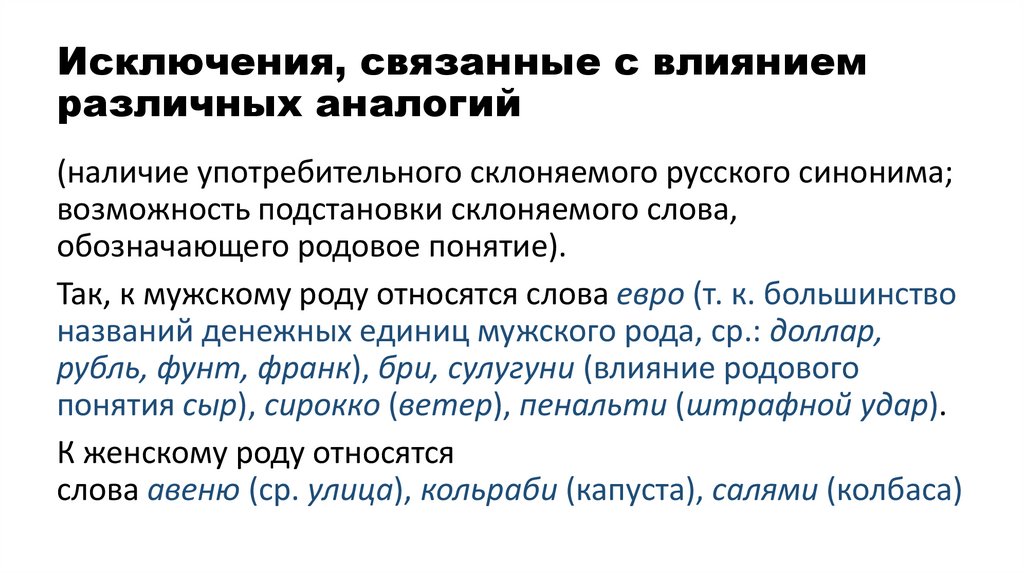 Исключения, связанные с влиянием различных аналогий

(наличие употребительного склоняемого русского синонима; возможность подстановки склоняемого слова, обозначающего родовое понятие).

Так, к мужскому роду относятся слова евро (т. к. большинство названий денежных единиц мужского рода, ср.: доллар, рубль, фунт, франк), бри, сулугуни (влияние родового понятия сыр), сирокко (ветер), пенальти (штрафной удар).

К женскому роду относятся слова авеню (ср. улица), кольраби (капуста), салями (колбаса)